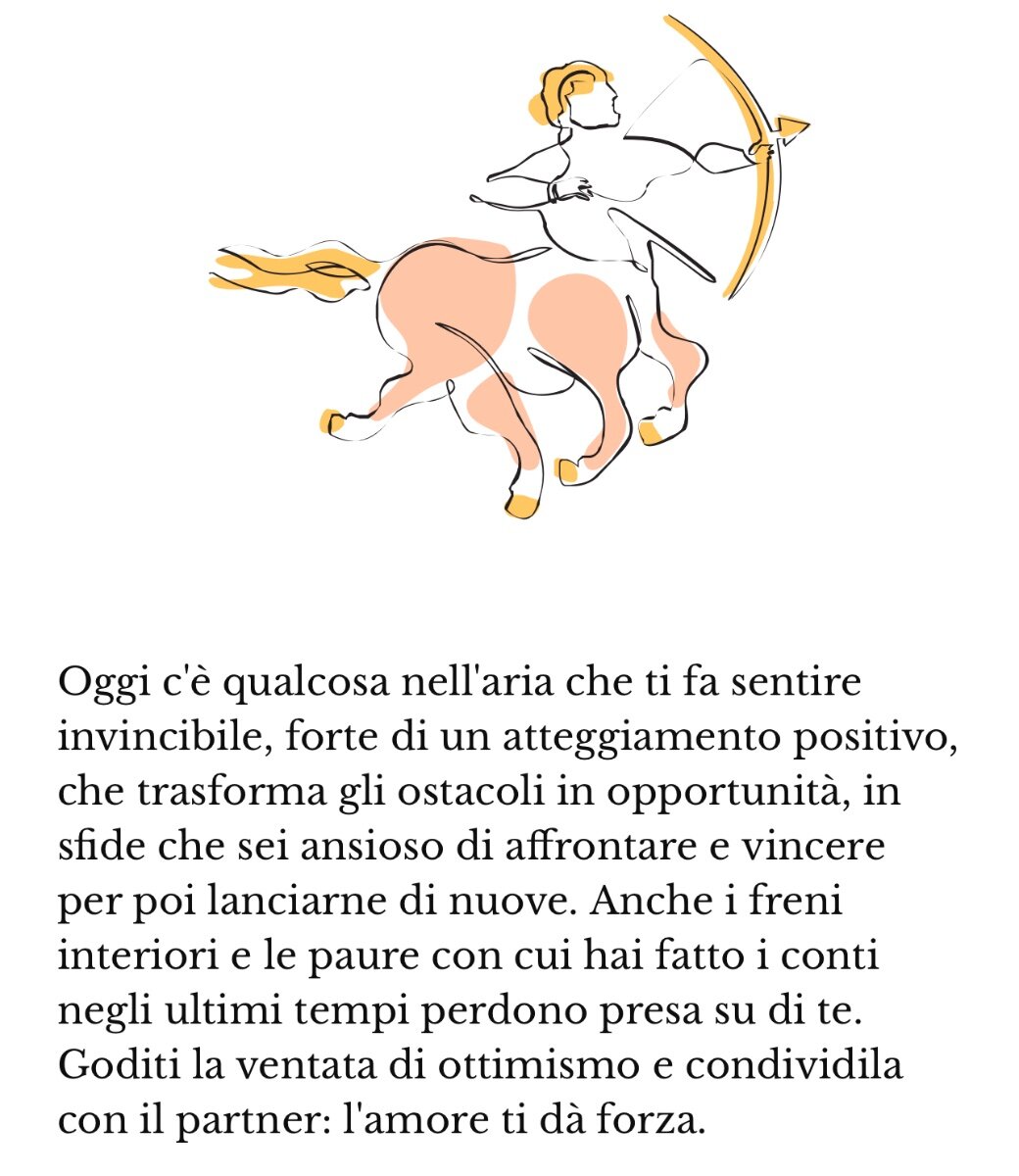 Oggi c'è qualcosa nell'aria che ti fa sentire invincibile, forte di un atteggiamento positivo, che trasforma gli ostacoli in opportunità, in sfide che sei ansioso di affrontare e vincere per poi lanciarne di nuove. Anche i freni interiori e le paure con cui hai fatto i conti negli ultimi tempi perdono presa su di te. Goditi la ventata di ottimismo e condividila con il partner: l'amore ti dà forza.